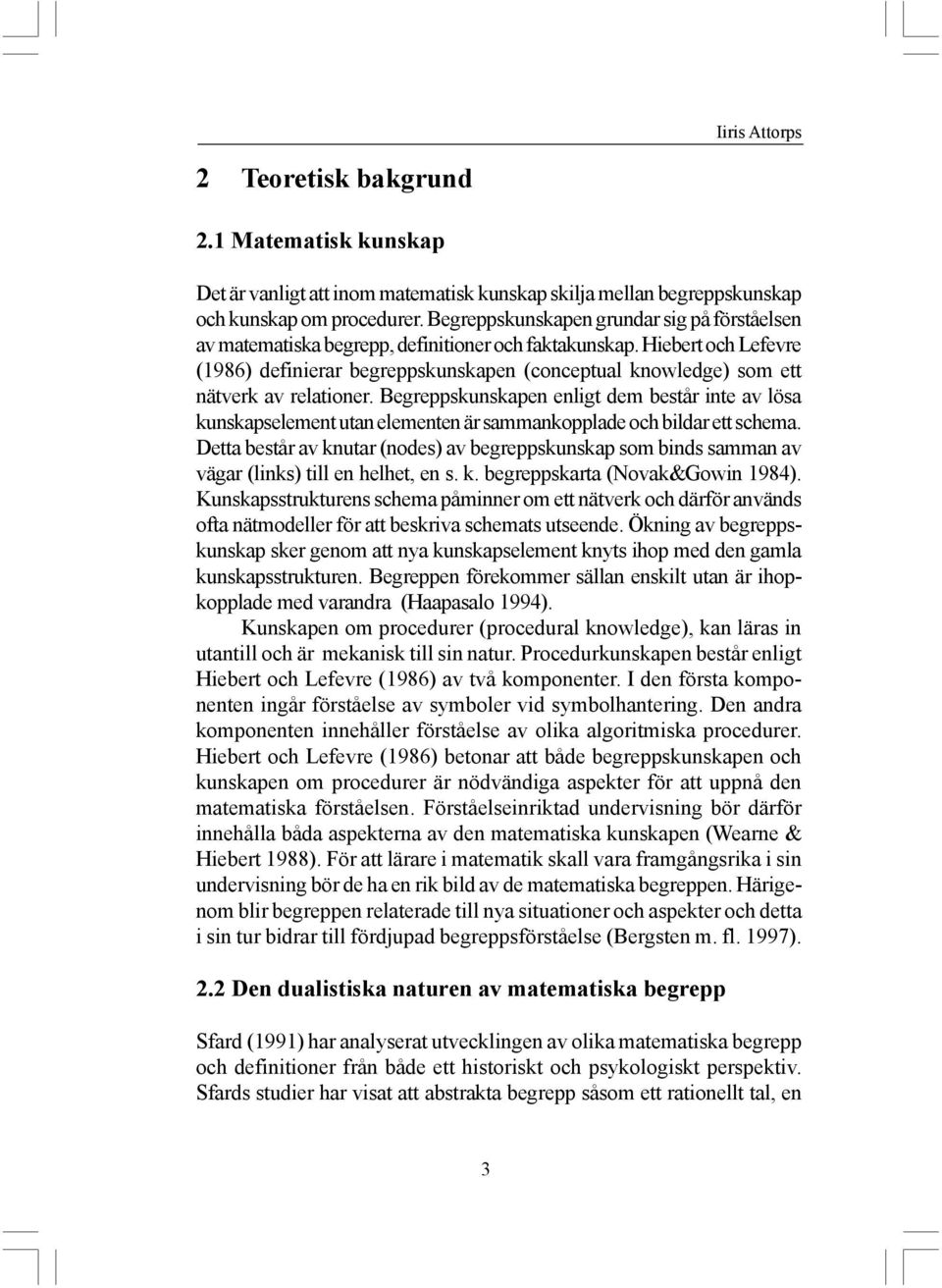 Iiris Attorps

2 Teoretisk bakgrund

2.1 Matematisk kunskap

Det är vanligt att inom matematisk kunskap skilja mellan begreppskunskap och kunskap om procedurer. Begreppskunskapen grundar sig på förståelsen av matematiska begrepp, definitioner och faktakunskap. Hiebert och Lefevre (1986) definierar begreppskunskapen (conceptual knowledge) som ett nätverk av relationer. Begreppskunskapen enligt dem består inte av lösa kunskapselement utan elementen är sammankopplade och bildar ett schema. Detta består av knutar (nodes) av begreppskunskap som binds samman av vägar (links) till en helhet, en s. k. begreppskarta (Novak&Gowin 1984). Kunskapsstrukturens schema påminner om ett nätverk och därför används ofta nätmodeller för att beskriva schemats utseende. Ökning av begreppskunskap sker genom att nya kunskapselement knyts ihop med den gamla kunskapsstrukturen. Begreppen förekommer sällan enskilt utan är ihopkopplade med varandra (Haapasalo 1994).

Kunskapen om procedurer (procedural knowledge), kan läras in utantill och är mekanisk till sin natur. Procedurkunskapen består enligt Hiebert och Lefevre (1986) av två komponenter. I den första komponenten ingår förståelse av symboler vid symbolhantering. Den andra komponenten innehåller förståelse av olika algoritmiska procedurer. Hiebert och Lefevre (1986) betonar att både begreppskunskapen och kunskapen om procedurer är nödvändiga aspekter för att uppnå den matematiska förståelsen. Förståelseinriktad undervisning bör därför innehålla båda aspekterna av den matematiska kunskapen (Wearne & Hiebert 1988). För att lärare i matematik skall vara framgångsrika i sin undervisning bör de ha en rik bild av de matematiska begreppen. Härigenom blir begreppen relaterade till nya situationer och aspekter och detta i sin tur bidrar till fördjupad begreppsförståelse (Bergsten m. fl. 1997).

2.2 Den dualistiska naturen av matematiska begrepp

Sfard (1991) har analyserat utvecklingen av olika matematiska begrepp och definitioner från både ett historiskt och psykologiskt perspektiv. Sfards studier har visat att abstrakta begrepp såsom ett rationellt tal, en

3